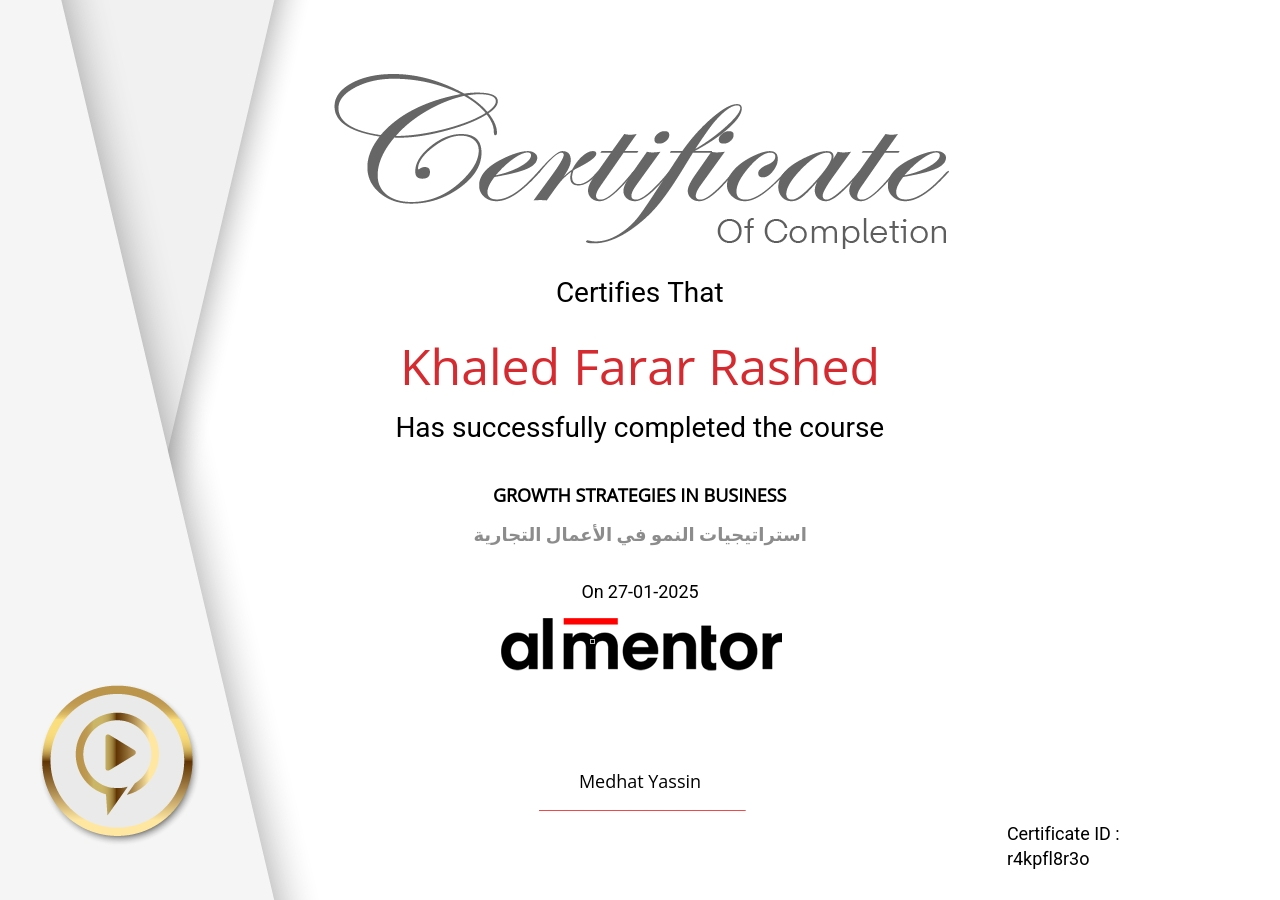 Certificate
Of Completion

Certifies That

Khaled Farar Rashed

Has successfully completed the course

GROWTH STRATEGIES IN BUSINESS

استراتيجيات النمو في الأعمال التجارية

On 27-01-2025

almentor

Medhat Yassin

Certificate ID :
r4kpfl8r3o